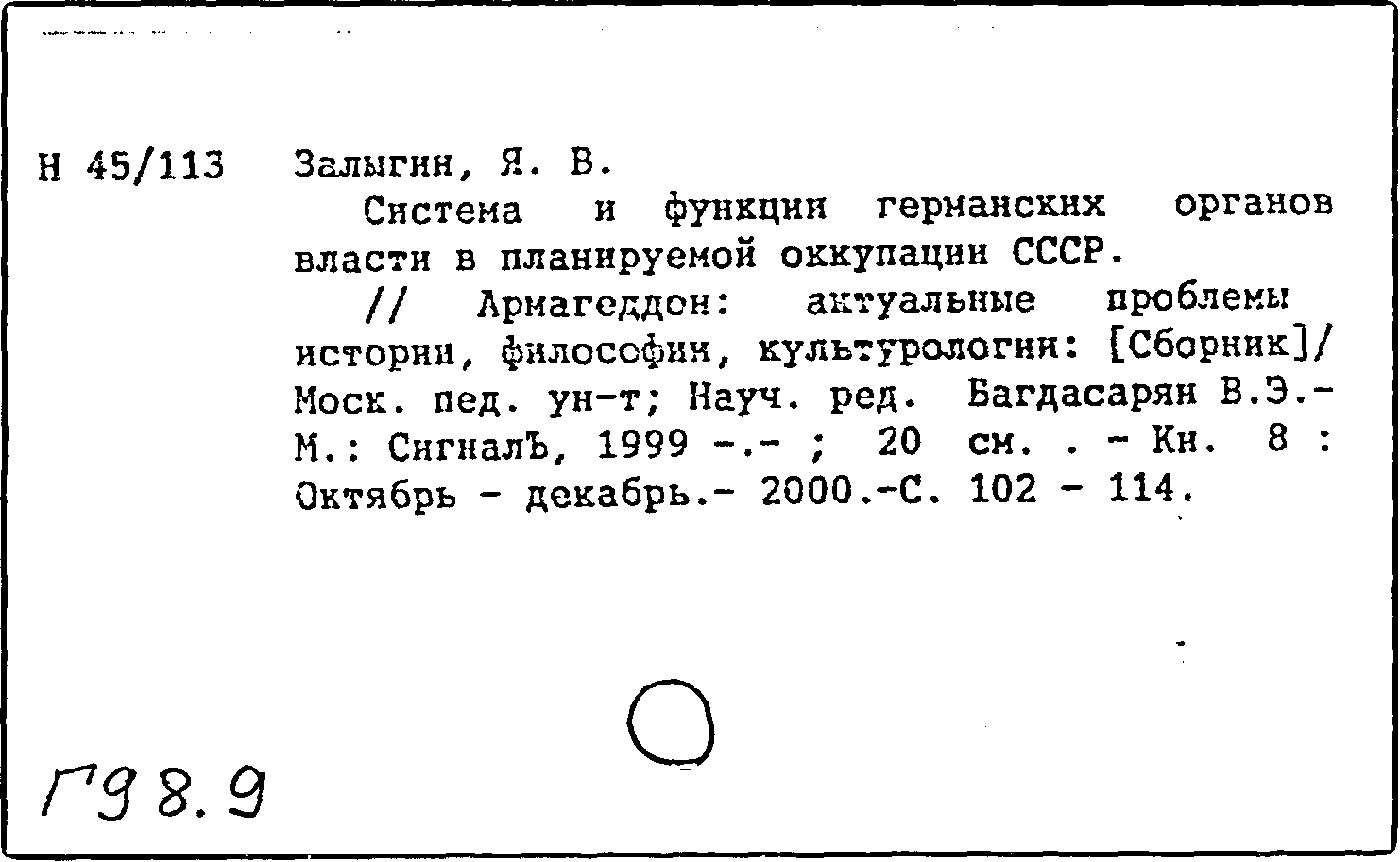 Н 45/113 Залыгин, Я. В.

Система и функции германских органов власти в планируемой оккупации СССР.

// Армагеддон: актуальные проблемы истории, философии, культурологии: [Сборник]/ Моск. пед. ун-т; Науч. ред. Багдасарян В.Э.- М.: СигналЪ, 1999 -.- ; 20 см. . - Кн. 8 : Октябрь - декабрь.- 2000.-С. 102 - 114.

Г98.9